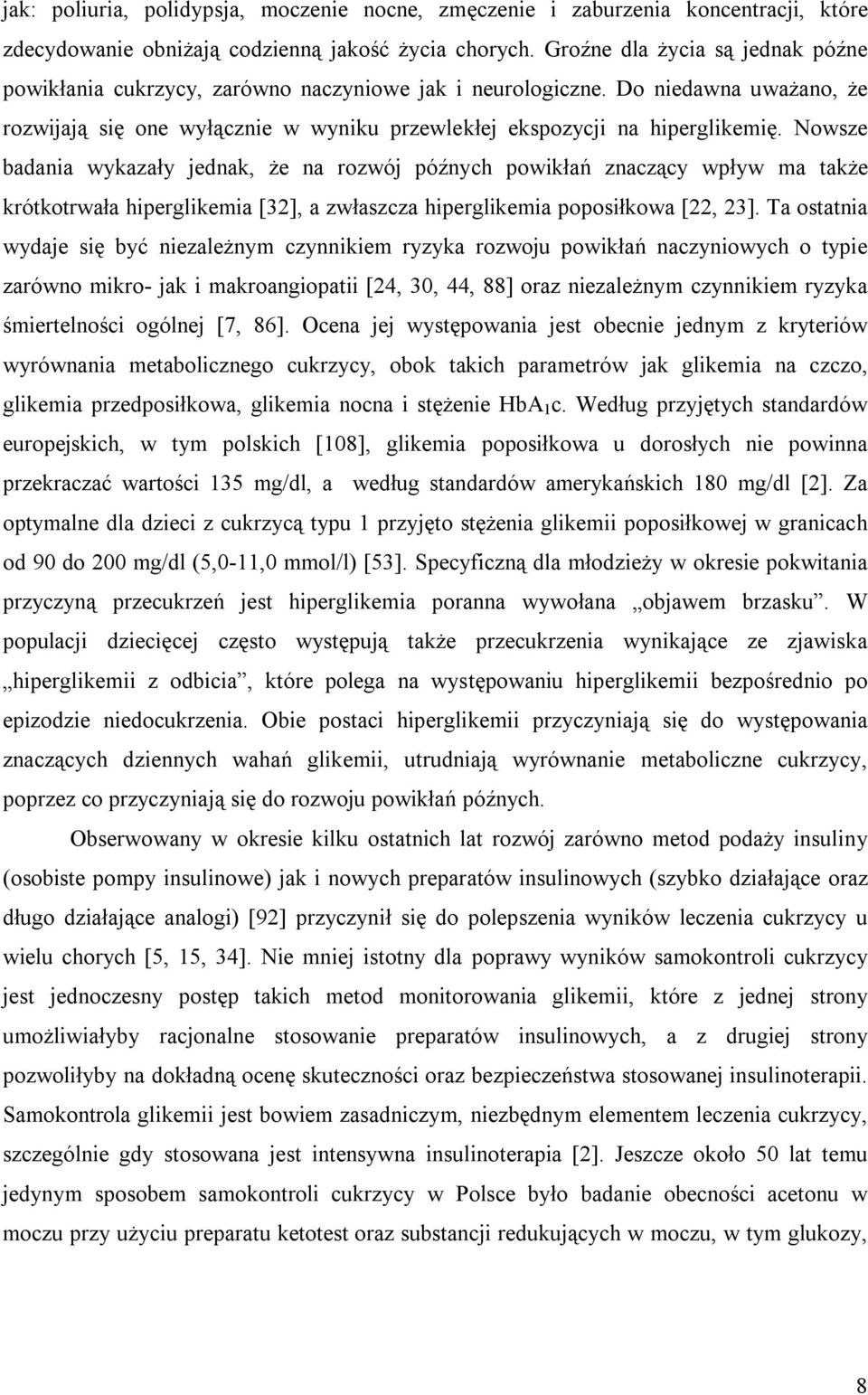 jak: poliuria, polidypsja, moczenie nocne, zmęczenie i zaburzenia koncentracji, które zdecydowanie obniżają codzienną jakość życia chorych. Groźne dla życia są jednak późne powikłania cukrzycy, zarówno naczyniowe jak i neurologiczne. Do niedawna uważano, że rozwijają się one wyłącznie w wyniku przewlekłej ekspozycji na hiperglikemię. Nowsze badania wykazały jednak, że na rozwój późnych powikłań znaczący wpływ ma także krótkotrwała hiperglikemia [32], a zwłaszcza hiperglikemia poposiłkowa [22, 23]. Ta ostatnia wydaje się być niezależnym czynnikiem ryzyka rozwoju powikłań naczyniowych o typie zarówno mikro- jak i makroangiopatii [24, 30, 44, 88] oraz niezależnym czynnikiem ryzyka śmiertelności ogólnej [7, 86]. Ocena jej występowania jest obecnie jednym z kryteriów wyrównania metabolicznego cukrzycy, obok takich parametrów jak glikemia na czczo, glikemia przedposiłkowa, glikemia nocna i stężenie $HbA_1c$. Według przyjętych standardów europejskich, w tym polskich [108], glikemia poposiłkowa u dorosłych nie powinna przekraczać wartości 135 mg/dl, a według standardów amerykańskich 180 mg/dl [2]. Za optymalne dla dzieci z cukrzycą typu 1 przyjęto stężenia glikemii poposiłkowej w granicach od 90 do 200 mg/dl (5,0-11,0 mmol/l) [53]. Specyficzną dla młodzieży w okresie pokwitania przyczyną przecukrzeń jest hiperglikemia poranna wywołana „objawem brzasku”. W populacji dziecięcej często występują także przecukrzenia wynikające ze zjawiska „hiperglikemii z odbicia”, które polega na występowaniu hiperglikemii bezpośrednio po epizodzie niedocukrzenia. Obie postaci hiperglikemii przyczyniają się do występowania znaczących dziennych wahań glikemii, utrudniają wyrównanie metaboliczne cukrzycy, poprzez co przyczyniają się do rozwoju powikłań późnych.

Obserwowany w okresie kilku ostatnich lat rozwój zarówno metod podaży insuliny (osobiste pompy insulinowe) jak i nowych preparatów insulinowych (szybko działające oraz długo działające analogi) [92] przyczynił się do polepszenia wyników leczenia cukrzycy u wielu chorych [5, 15, 34]. Nie mniej istotny dla poprawy wyników samokontroli cukrzycy jest jednoczesny postęp takich metod monitorowania glikemii, które z jednej strony umożliwiałyby racjonalne stosowanie preparatów insulinowych, a z drugiej strony pozwoliłyby na dokładną ocenę skuteczności oraz bezpieczeństwa stosowanej insulinoterapii. Samokontrola glikemii jest bowiem zasadniczym, niezbędnym elementem leczenia cukrzycy, szczególnie gdy stosowana jest intensywna insulinoterapia [2]. Jeszcze około 50 lat temu jedynym sposobem samokontroli cukrzycy w Polsce było badanie obecności acetonu w moczu przy użyciu preparatu ketotest oraz substancji redukujących w moczu, w tym glukozy,

8